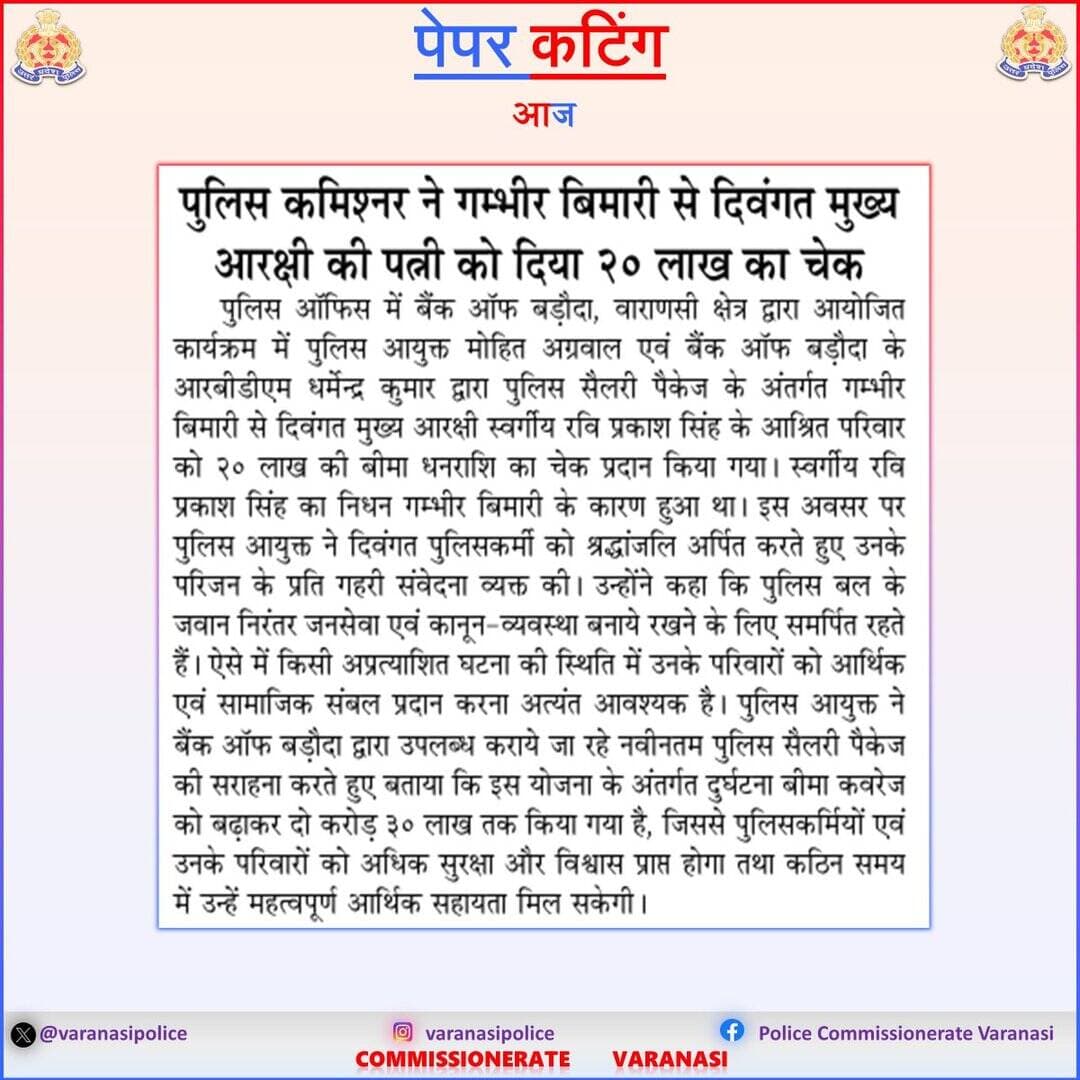 पेपर कटिंग
आज

पुलिस कमिश्नर ने गम्भीर बिमारी से दिवंगत मुख्य आरक्षी की पत्नी को दिया २० लाख का चेक

पुलिस ऑफिस में बैंक ऑफ बड़ौदा, वाराणसी क्षेत्र द्वारा आयोजित कार्यक्रम में पुलिस आयुक्त मोहित अग्रवाल एवं बैंक ऑफ बड़ौदा के आरबीडीएम धर्मेन्द्र कुमार द्वारा पुलिस सैलरी पैकेज के अंतर्गत गम्भीर बिमारी से दिवंगत मुख्य आरक्षी स्वर्गीय रवि प्रकाश सिंह के आश्रित परिवार को २० लाख की बीमा धनराशि का चेक प्रदान किया गया। स्वर्गीय रवि प्रकाश सिंह का निधन गम्भीर बिमारी के कारण हुआ था। इस अवसर पर पुलिस आयुक्त ने दिवंगत पुलिसकर्मी को श्रद्धांजलि अर्पित करते हुए उनके परिजन के प्रति गहरी संवेदना व्यक्त की। उन्होंने कहा कि पुलिस बल के जवान निरंतर जनसेवा एवं कानून-व्यवस्था बनाये रखने के लिए समर्पित रहते हैं। ऐसे में किसी अप्रत्याशित घटना की स्थिति में उनके परिवारों को आर्थिक एवं सामाजिक संबल प्रदान करना अत्यंत आवश्यक है। पुलिस आयुक्त ने बैंक ऑफ बड़ौदा द्वारा उपलब्ध कराये जा रहे नवीनतम पुलिस सैलरी पैकेज की सराहना करते हुए बताया कि इस योजना के अंतर्गत दुर्घटना बीमा कवरेज को बढ़ाकर दो करोड़ ३० लाख तक किया गया है, जिससे पुलिसकर्मियों एवं उनके परिवारों को अधिक सुरक्षा और विश्वास प्राप्त होगा तथा कठिन समय में उन्हें महत्वपूर्ण आर्थिक सहायता मिल सकेगी।

@varanasipolice
varanasipolice
Police Commissionerate Varanasi
COMMISSIONERATE VARANASI